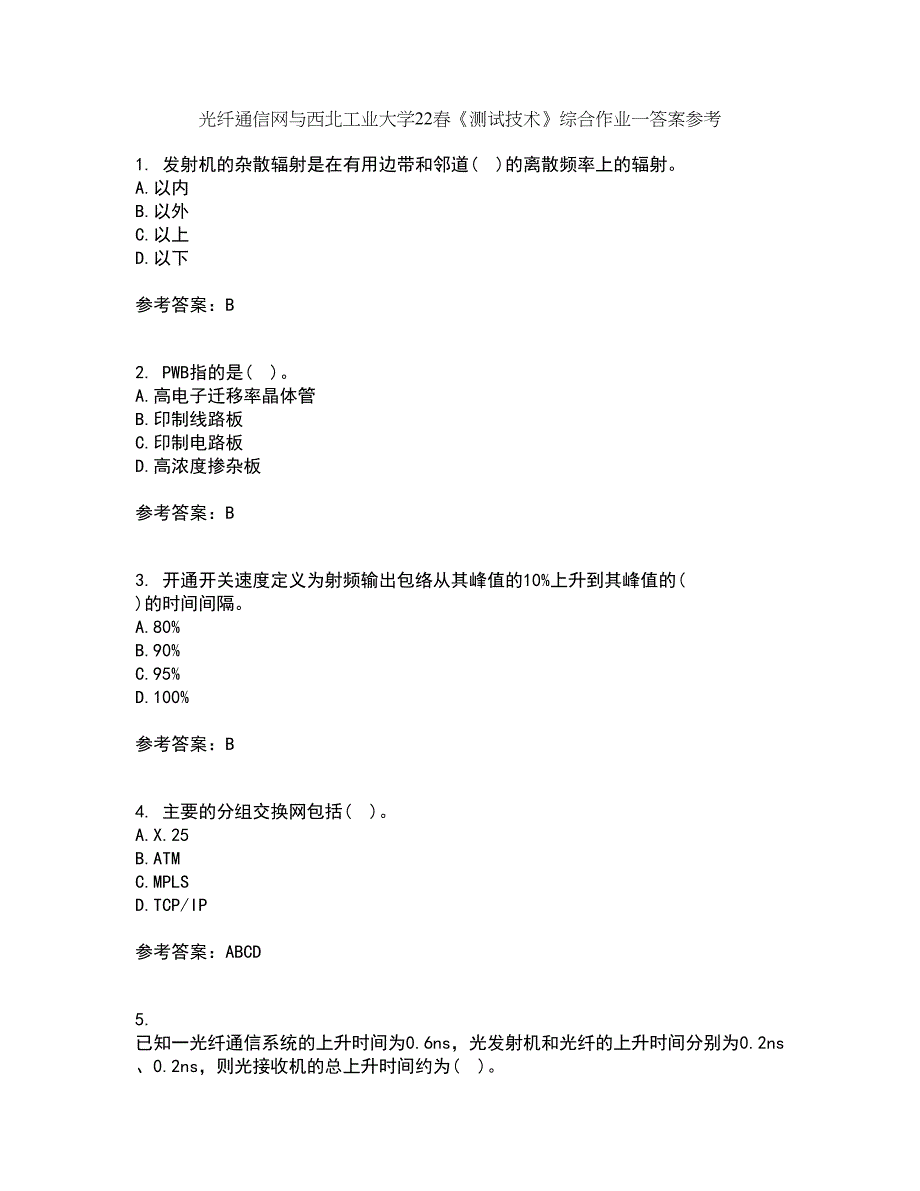 光纤通信网与西北工业大学22春《测试技术》综合作业一答案参考

1. 发射机的杂散辐射是在有用边带和邻道( )的离散频率上的辐射。
A.以内
B.以外
C.以上
D.以下

参考答案：B

2. PWB指的是( )。
A.高电子迁移率晶体管
B.印制线路板
C.印制电路板
D.高浓度掺杂板

参考答案：B

3. 开通开关速度定义为射频输出包络从其峰值的10%上升到其峰值的( )的时间间隔。
A.80%
B.90%
C.95%
D.100%

参考答案：B

4. 主要的分组交换网包括( )。
A.X.25
B.ATM
C.MPLS
D.TCP/IP

参考答案：ABCD

5.
已知一光纤通信系统的上升时间为0.6ns，光发射机和光纤的上升时间分别为0.2ns、0.2ns，则光接收机的总上升时间约为( )。